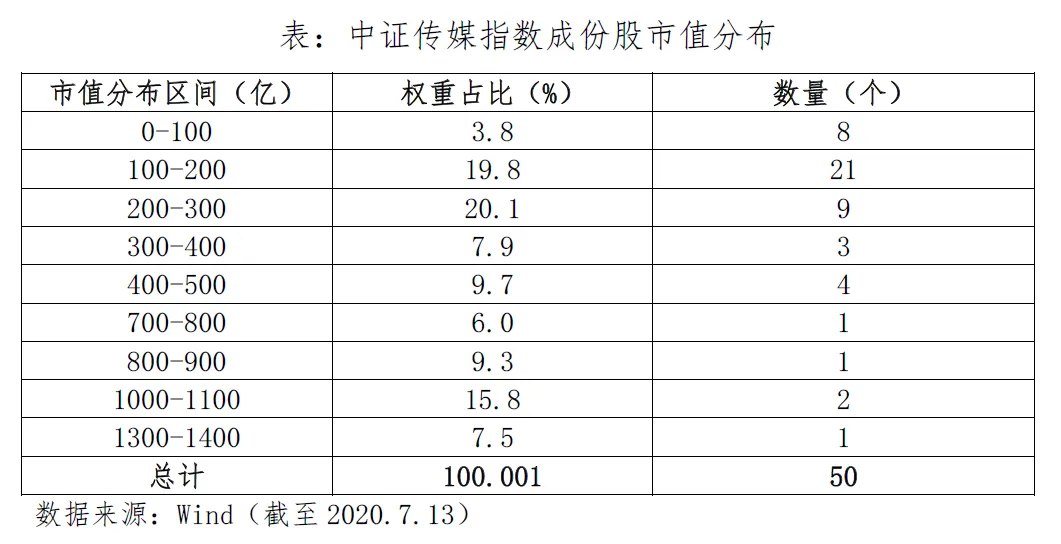 表：中证传媒指数成份股市值分布

| 市值分布区间（亿） | 权重占比（%） | 数量（个） |
|---|---|---|
| 0-100 | 3.8 | 8 |
| 100-200 | 19.8 | 21 |
| 200-300 | 20.1 | 9 |
| 300-400 | 7.9 | 3 |
| 400-500 | 9.7 | 4 |
| 700-800 | 6.0 | 1 |
| 800-900 | 9.3 | 1 |
| 1000-1100 | 15.8 | 2 |
| 1300-1400 | 7.5 | 1 |
| 总计 | 100.001 | 50 |

数据来源：Wind（截至2020.7.13）